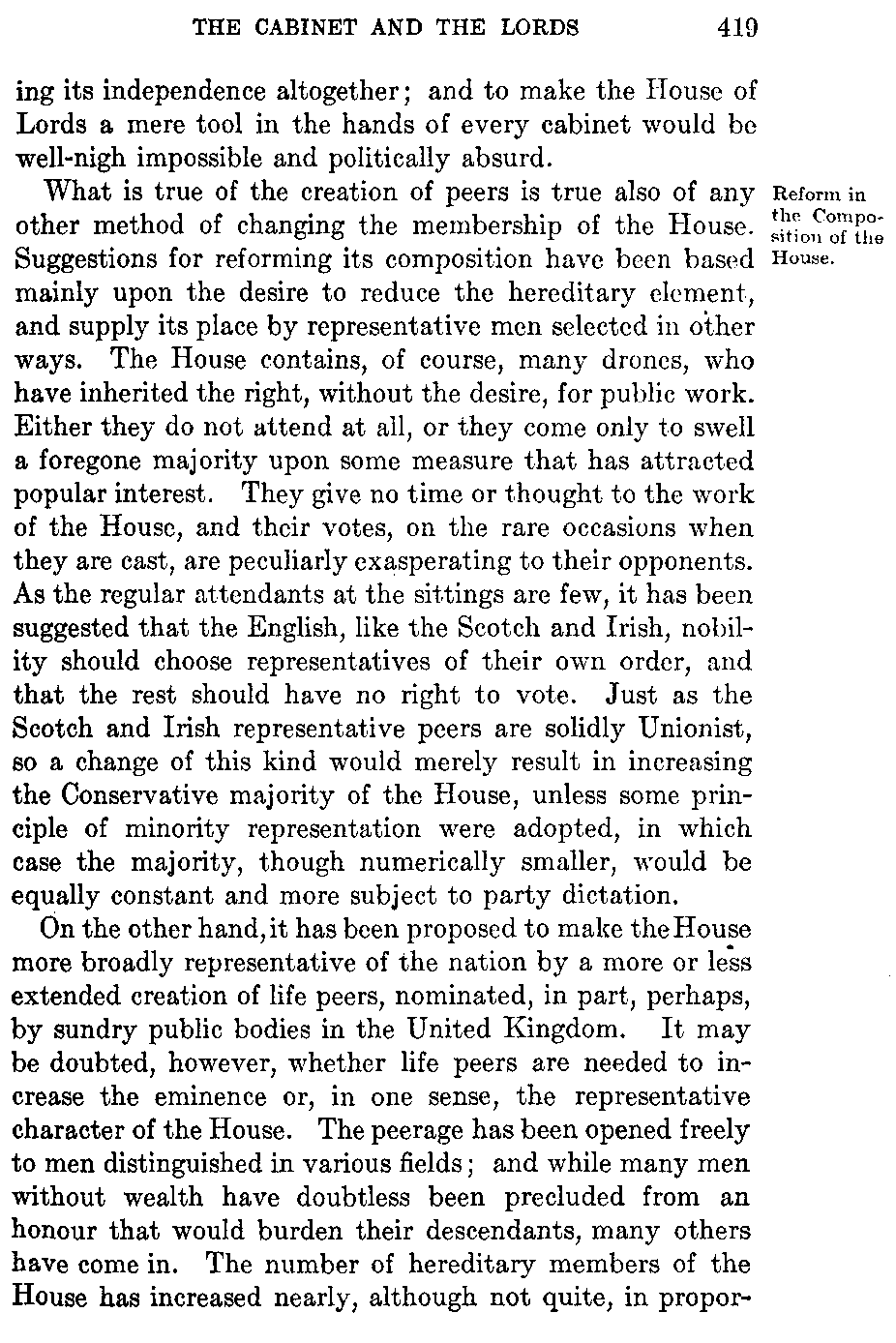 THE CABINET AND THE LORDS 419

ing its independence altogether; and to make the House of Lords a mere tool in the hands of every cabinet would be well-nigh impossible and politically absurd.

What is true of the creation of peers is true also of any other method of changing the membership of the House. Suggestions for reforming its composition have been based mainly upon the desire to reduce the hereditary element, and supply its place by representative men selected in other ways. The House contains, of course, many drones, who have inherited the right, without the desire, for public work. Either they do not attend at all, or they come only to swell a foregone majority upon some measure that has attracted popular interest. They give no time or thought to the work of the House, and their votes, on the rare occasions when they are cast, are peculiarly exasperating to their opponents. As the regular attendants at the sittings are few, it has been suggested that the English, like the Scotch and Irish, nobility should choose representatives of their own order, and that the rest should have no right to vote. Just as the Scotch and Irish representative peers are solidly Unionist, so a change of this kind would merely result in increasing the Conservative majority of the House, unless some principle of minority representation were adopted, in which case the majority, though numerically smaller, would be equally constant and more subject to party dictation.

Reform in the Composition of the House.

On the other hand, it has been proposed to make the House more broadly representative of the nation by a more or less extended creation of life peers, nominated, in part, perhaps, by sundry public bodies in the United Kingdom. It may be doubted, however, whether life peers are needed to increase the eminence or, in one sense, the representative character of the House. The peerage has been opened freely to men distinguished in various fields; and while many men without wealth have doubtless been precluded from an honour that would burden their descendants, many others have come in. The number of hereditary members of the House has increased nearly, although not quite, in propor-